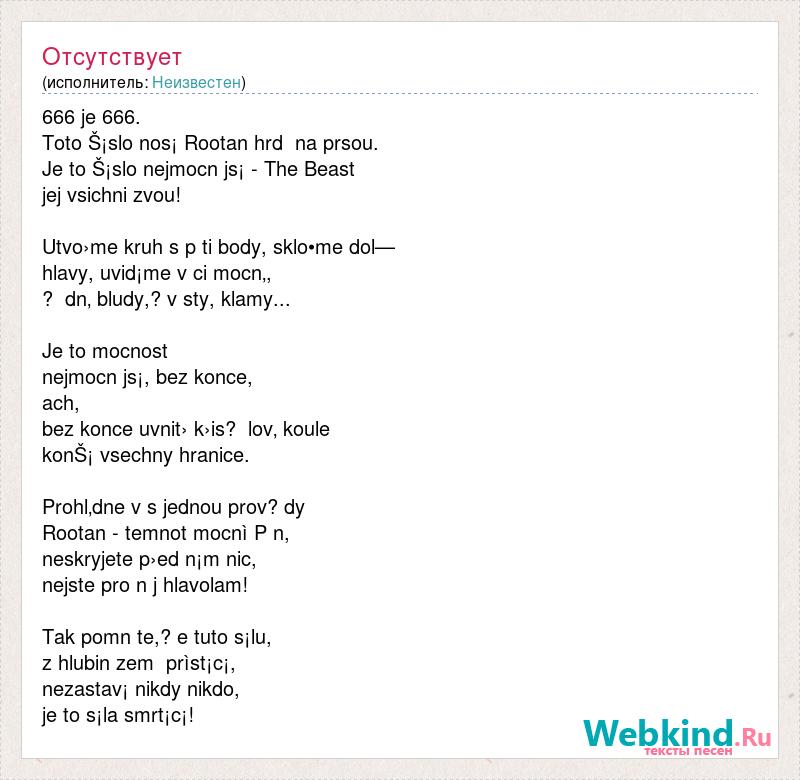 Отсутствует
(исполнитель: Неизвестен)

666 je 666.
Toto Š¡slo nos¡ Rootan hrd  na prsou.
Je to Š¡slo nejmocn js¡ - The Beast
jej vsichni zvou!

Utvo›me kruh s p ti body, sklo•me dol—
hlavy, uvid¡me v ci mocn,,
?  dn, bludy,? v sty, klamy...

Je to mocnost
nejmocn js¡, bez konce,
ach,
bez konce uvnit› k›is?  lov, koule
konŠ¡ vsechny hranice.

Prohl,dne v s jednou prov? dy
Rootan - temnot mocnì P n,
neskryjete p›ed n¡m nic,
nejste pro n j hlavolam!

Tak pomn te,? e tuto s¡lu,
z hlubin zem  prìst¡c¡,
nezastav¡ nikdy nikdo,
je to s¡la smrt¡c¡!

Webkind.Ru
тексты песен